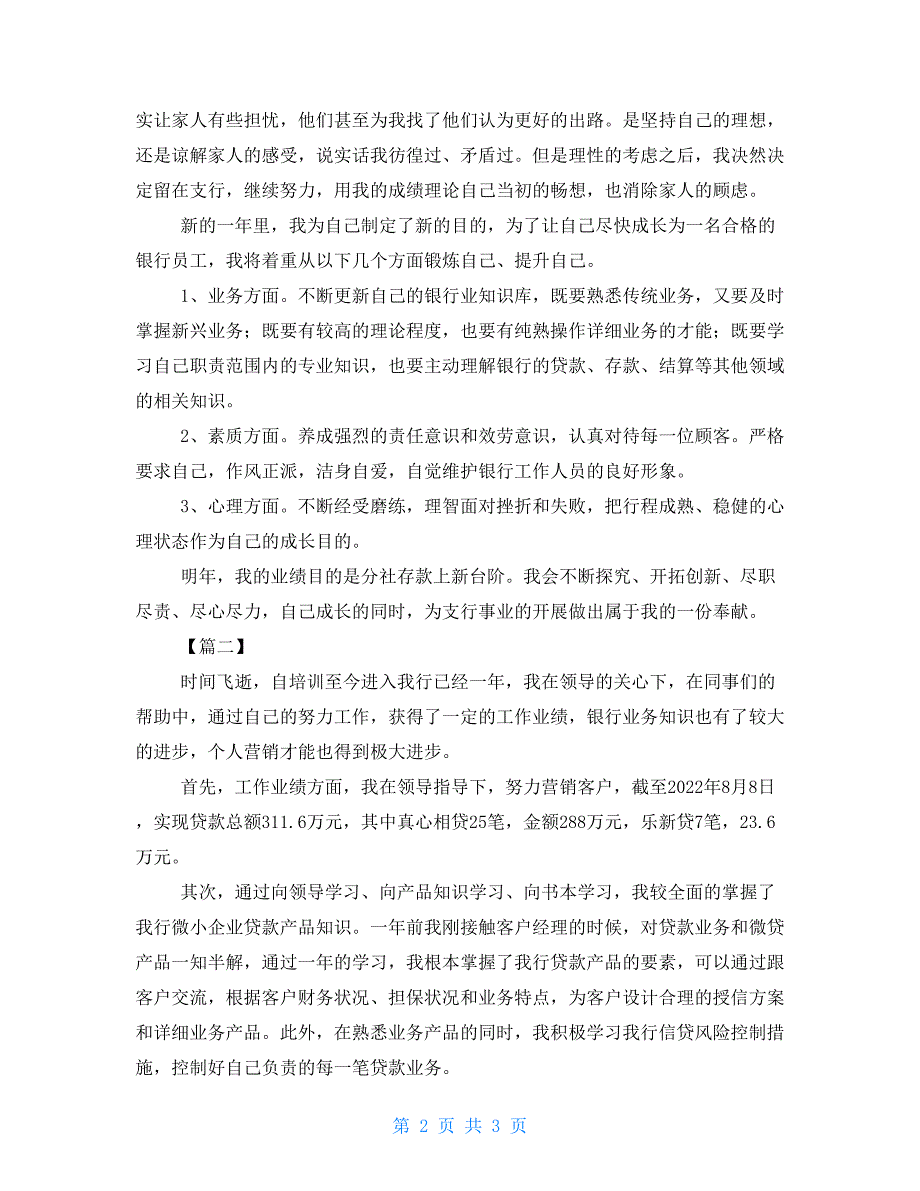 实让家人有些担忧，他们甚至为我找了他们认为更好的出路。是坚持自己的理想，还是谅解家人的感受，说实话我彷徨过、矛盾过。但是理性的考虑之后，我决然决定留在支行，继续努力，用我的成绩理论自己当初的畅想，也消除家人的顾虑。

新的一年里，我为自己制定了新的目的，为了让自己尽快成长为一名合格的银行员工，我将着重从以下几个方面锻炼自己、提升自己。

1、业务方面。不断更新自己的银行业知识库，既要熟悉传统业务，又要及时掌握新兴业务；既要有较高的理论程度，也要有纯熟操作详细业务的才能；既要学习自己职责范围内的专业知识，也要主动理解银行的贷款、存款、结算等其他领域的相关知识。

2、素质方面。养成强烈的责任意识和效劳意识，认真对待每一位顾客。严格要求自己，作风正派，洁身自爱，自觉维护银行工作人员的良好形象。

3、心理方面。不断经受磨练，理智面对挫折和失败，把行程成熟、稳健的心理状态作为自己的成长目的。

明年，我的业绩目的是分社存款上新台阶。我会不断探究、开拓创新、尽职尽责、尽心尽力，自己成长的同时，为支行事业的开展做出属于我的一份奉献。

【篇二】

时间飞逝，自培训至今进入我行已经一年，我在领导的关心下，在同事们的帮助中，通过自己的努力工作，获得了一定的工作业绩，银行业务知识也有了较大的进步，个人营销才能也得到极大进步。

首先，工作业绩方面，我在领导指导下，努力营销客户，截至2022年8月8日，实现贷款总额311.6万元，其中真心相贷25笔，金额288万元，乐新贷7笔，23.6万元。

其次，通过向领导学习、向产品知识学习、向书本学习，我较全面的掌握了我行微小企业贷款产品知识。一年前我刚接触客户经理的时候，对贷款业务和微贷产品一知半解，通过一年的学习，我根本掌握了我行贷款产品的要素，可以通过跟客户交流，根据客户财务状况、担保状况和业务特点，为客户设计合理的授信方案和详细业务产品。此外，在熟悉业务产品的同时，我积极学习我行信贷风险控制措施，控制好自己负责的每一笔贷款业务。

第 2 页 共 3 页